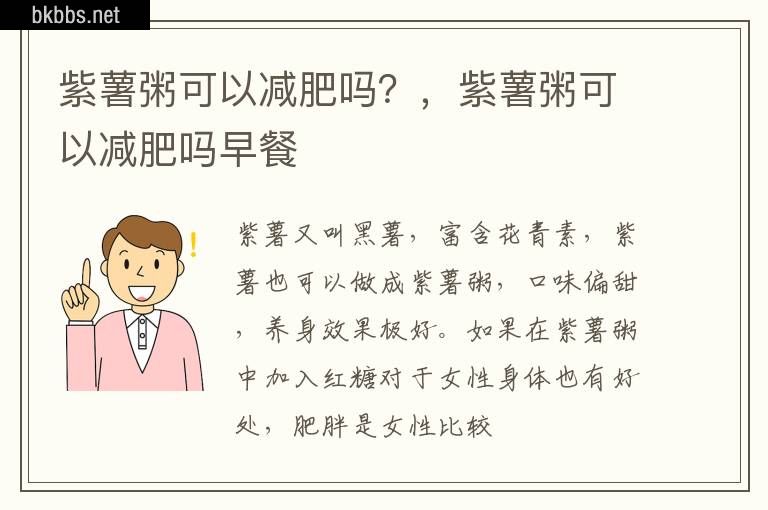 bkbbs.net

紫薯粥可以减肥吗？，紫薯粥可以减肥吗早餐

紫薯又叫黑薯，富含花青素，紫薯也可以做成紫薯粥，口味偏甜，养身效果极好。如果在紫薯粥中加入红糖对于女性身体也有好处，肥胖是女性比较